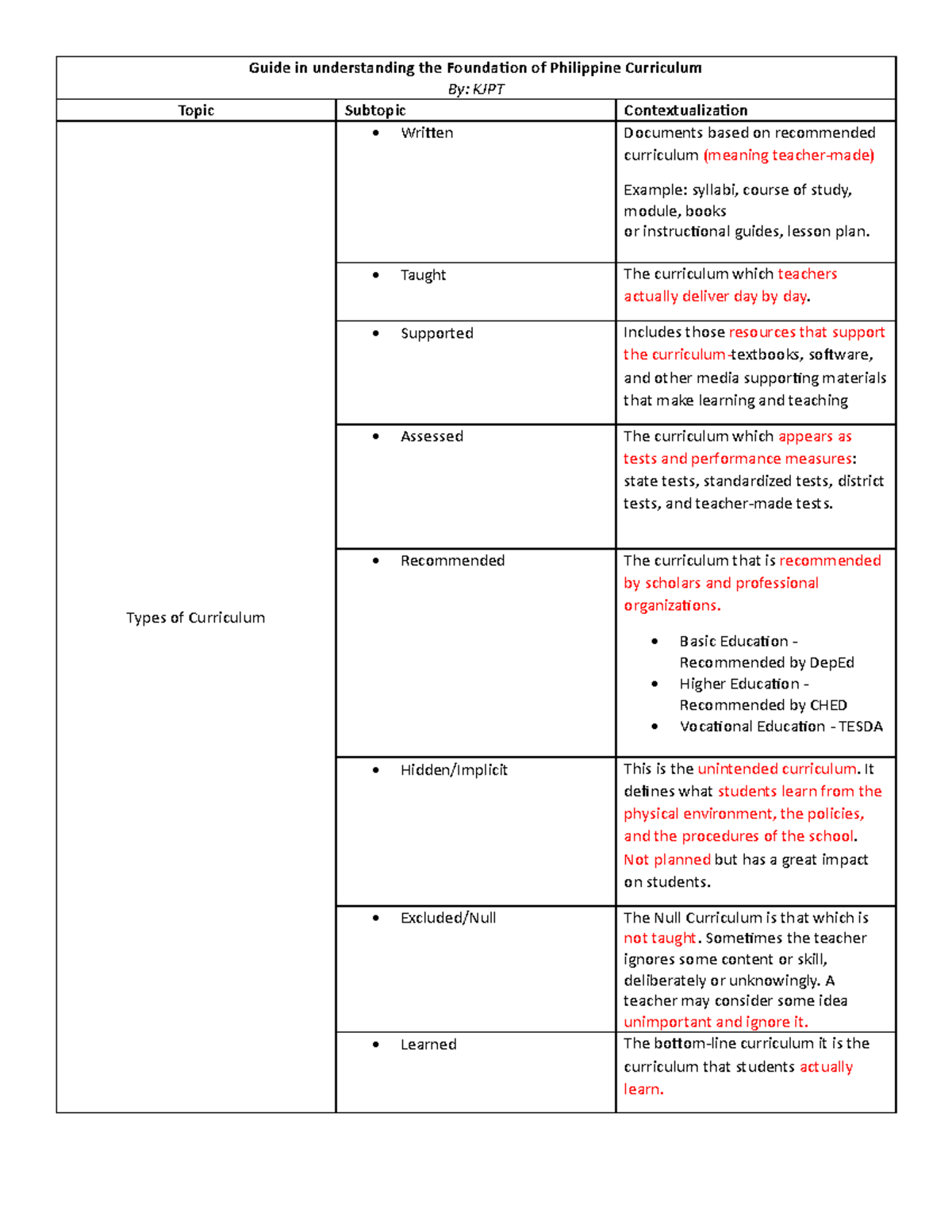 Guide in understanding the Foundation of Philippine Curriculum
By: KJPT

| Topic | Subtopic | Contextualization |
|---|---|---|
| Types of Curriculum | • Written | Documents based on recommended curriculum (meaning teacher-made) Example: syllabi, course of study, module, books or instructional guides, lesson plan. |
| | • Taught | The curriculum which teachers actually deliver day by day. |
| | • Supported | Includes those resources that support the curriculum-textbooks, software, and other media supporting materials that make learning and teaching |
| | • Assessed | The curriculum which appears as tests and performance measures: state tests, standardized tests, district tests, and teacher-made tests. |
| | • Recommended | The curriculum that is recommended by scholars and professional organizations. • Basic Education - Recommended by DepEd • Higher Education - Recommended by CHED • Vocational Education - TESDA |
| | • Hidden/Implicit | This is the unintended curriculum. It defines what students learn from the physical environment, the policies, and the procedures of the school. Not planned but has a great impact on students. |
| | • Excluded/Null | The Null Curriculum is that which is not taught. Sometimes the teacher ignores some content or skill, deliberately or unknowingly. A teacher may consider some idea unimportant and ignore it. |
| | • Learned | The bottom-line curriculum it is the curriculum that students actually learn. |